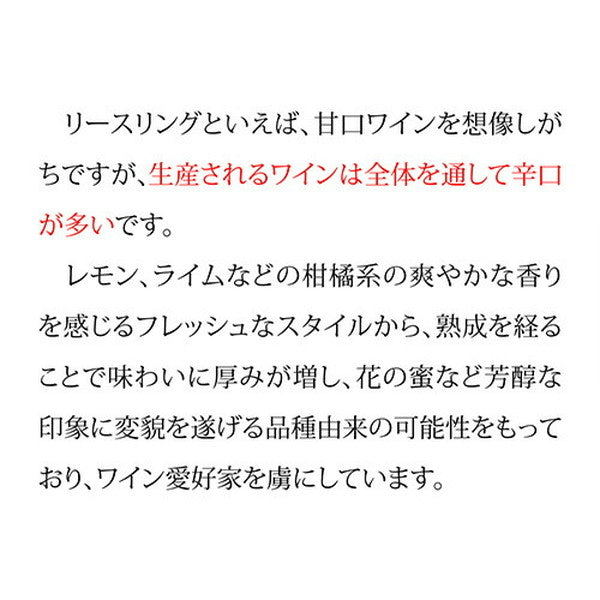 リースリングといえば、甘口ワインを想像しがちですが、生産されるワインは全体を通して辛口が多いです。

レモン、ライムなどの柑橘系の爽やかな香りを感じるフレッシュなスタイルから、熟成を経ることで味わいに厚みが増し、花の蜜など芳醇な印象に変貌を遂げる品種由来の可能性をもっており、ワイン愛好家を虜にしています。